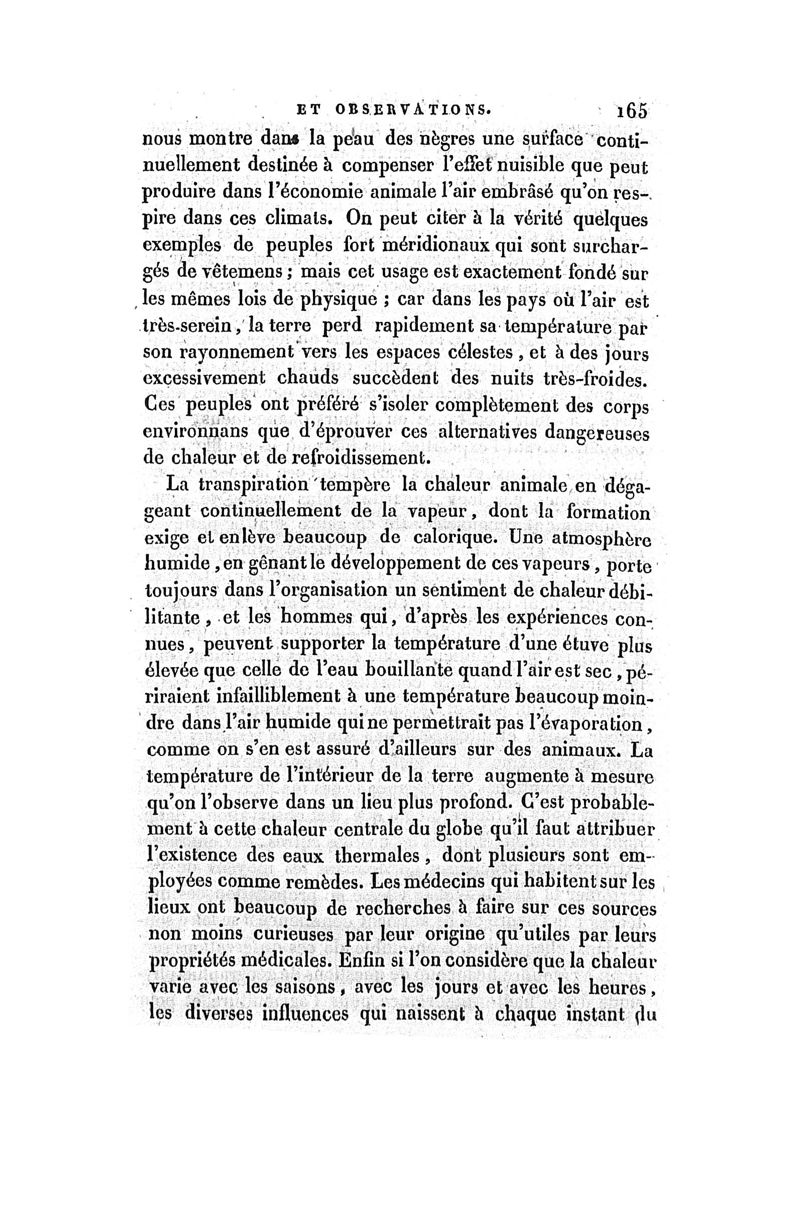 ET OBSERVATIONS. 165

nous montre dans la peau des nègres une surface continuellement destinée à compenser l'effet nuisible que peut produire dans l'économie animale l'air embrâsé qu'on respire dans ces climats. On peut citer à la vérité quelques exemples de peuples fort méridionaux qui sont surchargés de vêtemens ; mais cet usage est exactement fondé sur les mêmes lois de physique ; car dans les pays où l'air est très-serein, la terre perd rapidement sa température par son rayonnement vers les espaces célestes, et à des jours excessivement chauds succèdent des nuits très-froides. Ces peuples ont préféré s'isoler complètement des corps environnans que d'éprouver ces alternatives dangereuses de chaleur et de refroidissement.

La transpiration tempère la chaleur animale en dégageant continuellement de la vapeur, dont la formation exige et enlève beaucoup de calorique. Une atmosphère humide, en gênant le développement de ces vapeurs, porte toujours dans l'organisation un sentiment de chaleur débilitante, et les hommes qui, d'après les expériences connues, peuvent supporter la température d'une étuve plus élevée que celle de l'eau bouillante quand l'air est sec, périraient infailliblement à une température beaucoup moindre dans l'air humide qui ne permettrait pas l'évaporation, comme on s'en est assuré d'ailleurs sur des animaux. La température de l'intérieur de la terre augmente à mesure qu'on l'observe dans un lieu plus profond. C'est probablement à cette chaleur centrale du globe qu'il faut attribuer l'existence des eaux thermales, dont plusieurs sont employées comme remèdes. Les médecins qui habitent sur les lieux ont beaucoup de recherches à faire sur ces sources non moins curieuses par leur origine qu'utiles par leurs propriétés médicales. Enfin si l'on considère que la chaleur varie avec les saisons, avec les jours et avec les heures, les diverses influences qui naissent à chaque instant du